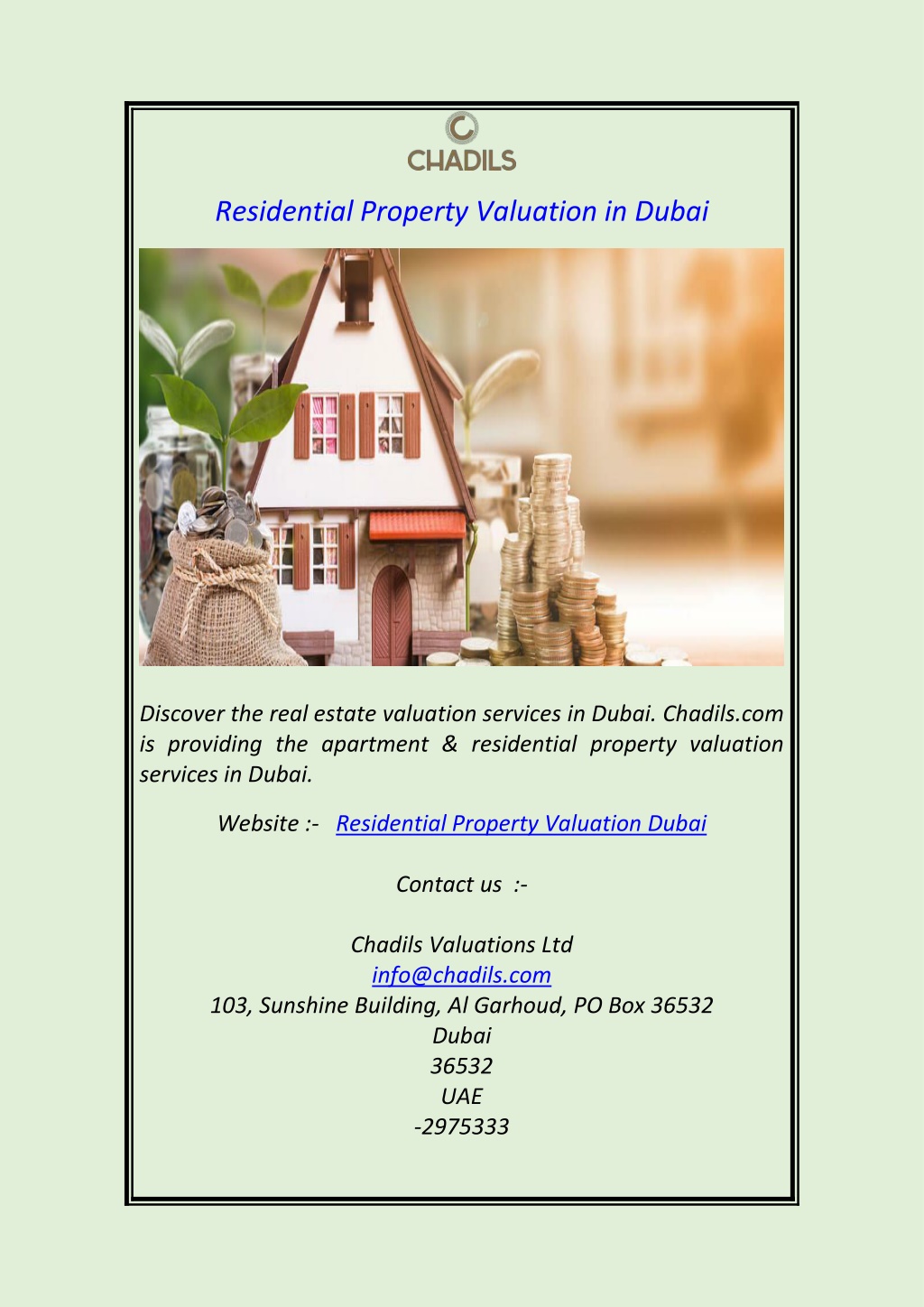 CHADILS

Residential Property Valuation in Dubai

Discover the real estate valuation services in Dubai. Chadils.com is providing the apartment & residential property valuation services in Dubai.

Website :- Residential Property Valuation Dubai

Contact us :-

Chadils Valuations Ltd
info@chadils.com
103, Sunshine Building, Al Garhoud, PO Box 36532
Dubai
36532
UAE
-2975333